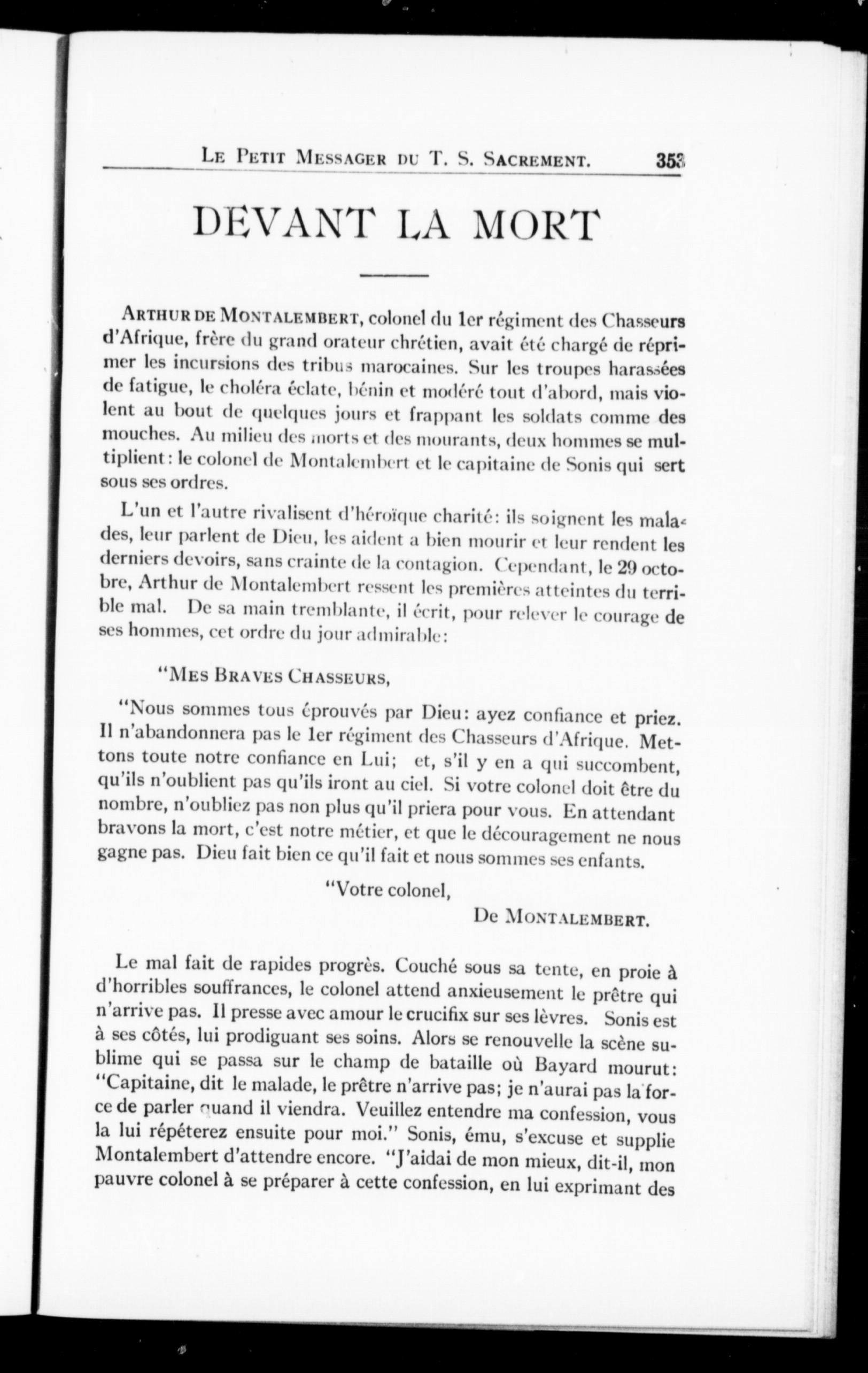 LE PETIT MESSAGER DU T. S. SACREMENT. 353

DEVANT LA MORT

ARTHUR DE MONTALEMBERT, colonel du 1er régiment des Chasseurs d'Afrique, frère du grand orateur chrétien, avait été chargé de réprimer les incursions des tribus marocaines. Sur les troupes harassées de fatigue, le choléra éclate, bénin et modéré tout d'abord, mais violent au bout de quelques jours et frappant les soldats comme des mouches. Au milieu des morts et des mourants, deux hommes se multiplient: le colonel de Montalembert et le capitaine de Sonis qui sert sous ses ordres.

L'un et l'autre rivalisent d'héroïque charité: ils soignent les malades, leur parlent de Dieu, les aident a bien mourir et leur rendent les derniers devoirs, sans crainte de la contagion. Cependant, le 29 octobre, Arthur de Montalembert ressent les premières atteintes du terrible mal. De sa main tremblante, il écrit, pour relever le courage de ses hommes, cet ordre du jour admirable:

"MES BRAVES CHASSEURS,

"Nous sommes tous éprouvés par Dieu: ayez confiance et priez. Il n'abandonnera pas le 1er régiment des Chasseurs d'Afrique. Mettons toute notre confiance en Lui; et, s'il y en a qui succombent, qu'ils n'oublient pas qu'ils iront au ciel. Si votre colonel doit être du nombre, n'oubliez pas non plus qu'il priera pour vous. En attendant bravons la mort, c'est notre métier, et que le découragement ne nous gagne pas. Dieu fait bien ce qu'il fait et nous sommes ses enfants.

"Votre colonel,

DE MONTALEMBERT.

Le mal fait de rapides progrès. Couché sous sa tente, en proie à d'horribles souffrances, le colonel attend anxieusement le prêtre qui n'arrive pas. Il presse avec amour le crucifix sur ses lèvres. Sonis est à ses côtés, lui prodiguant ses soins. Alors se renouvelle la scène sublime qui se passa sur le champ de bataille où Bayard mourut: "Capitaine, dit le malade, le prêtre n'arrive pas; je n'aurai pas la force de parler quand il viendra. Veuillez entendre ma confession, vous la lui répéterez ensuite pour moi." Sonis, ému, s'excuse et supplie Montalembert d'attendre encore. "J'aidai de mon mieux, dit-il, mon pauvre colonel à se préparer à cette confession, en lui exprimant des